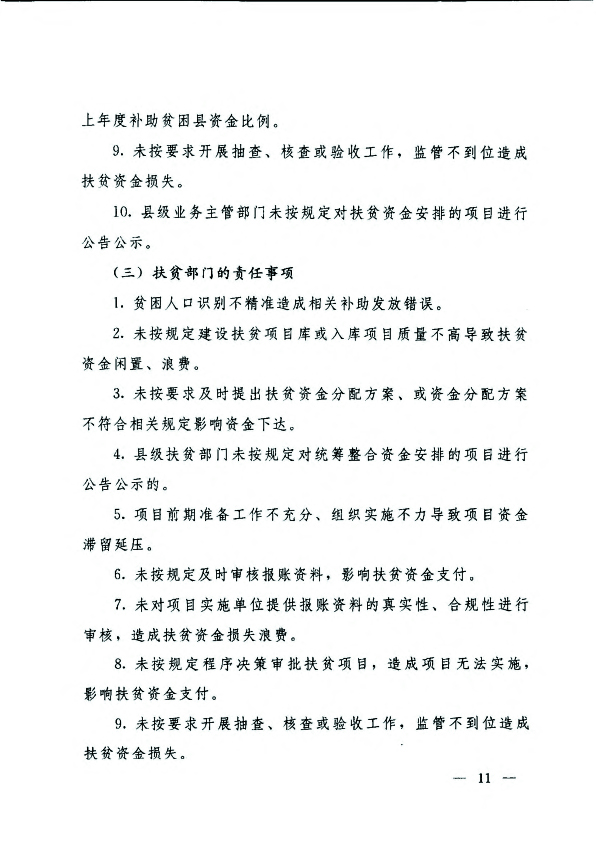 上年度补助贫困县资金比例。

9. 未按要求开展抽查、核查或验收工作，监管不到位造成扶贫资金损失。

10. 县级业务主管部门未按规定对扶贫资金安排的项目进行公告公示。

（三）扶贫部门的责任事项

1. 贫困人口识别不精准造成相关补助发放错误。

2. 未按规定建设扶贫项目库或入库项目质量不高导致扶贫资金闲置、浪费。

3. 未按要求及时提出扶贫资金分配方案、或资金分配方案不符合相关规定影响资金下达。

4. 县级扶贫部门未按规定对统筹整合资金安排的项目进行公告公示的。

5. 项目前期准备工作不充分、组织实施不力导致项目资金滞留延压。

6. 未按规定及时审核报账资料，影响扶贫资金支付。

7. 未对项目实施单位提供报账资料的真实性、合规性进行审核，造成扶贫资金损失浪费。

8. 未按规定程序决策审批扶贫项目，造成项目无法实施，影响扶贫资金支付。

9. 未按要求开展抽查、核查或验收工作，监管不到位造成扶贫资金损失。

— 11 —